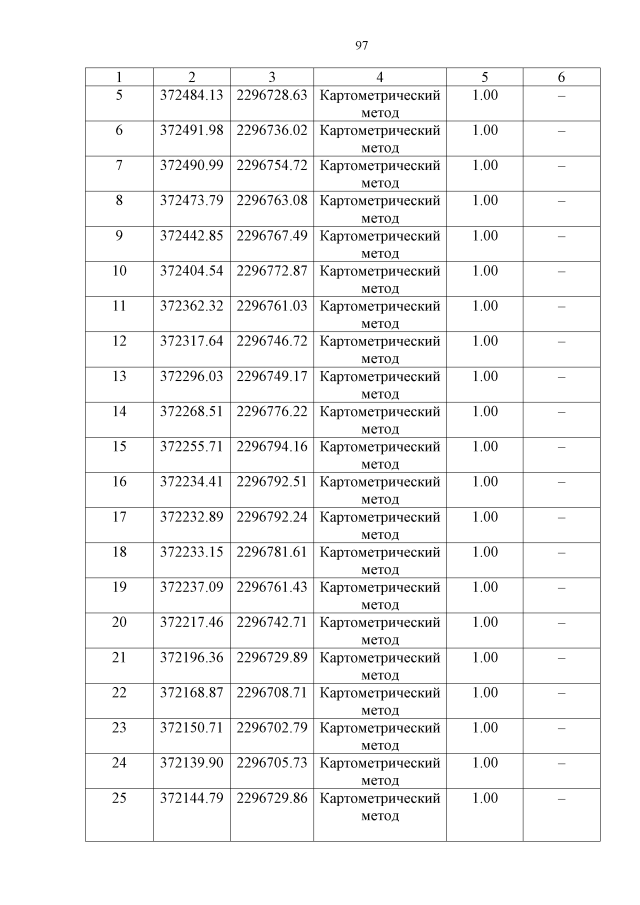 97

| 1 | 2 | 3 | 4 | 5 | 6 |
|---|---|---|---|---|---|
| 5 | 372484.13 | 2296728.63 | Картометрический метод | 1.00 | – |
| 6 | 372491.98 | 2296736.02 | Картометрический метод | 1.00 | – |
| 7 | 372490.99 | 2296754.72 | Картометрический метод | 1.00 | – |
| 8 | 372473.79 | 2296763.08 | Картометрический метод | 1.00 | – |
| 9 | 372442.85 | 2296767.49 | Картометрический метод | 1.00 | – |
| 10 | 372404.54 | 2296772.87 | Картометрический метод | 1.00 | – |
| 11 | 372362.32 | 2296761.03 | Картометрический метод | 1.00 | – |
| 12 | 372317.64 | 2296746.72 | Картометрический метод | 1.00 | – |
| 13 | 372296.03 | 2296749.17 | Картометрический метод | 1.00 | – |
| 14 | 372268.51 | 2296776.22 | Картометрический метод | 1.00 | – |
| 15 | 372255.71 | 2296794.16 | Картометрический метод | 1.00 | – |
| 16 | 372234.41 | 2296792.51 | Картометрический метод | 1.00 | – |
| 17 | 372232.89 | 2296792.24 | Картометрический метод | 1.00 | – |
| 18 | 372233.15 | 2296781.61 | Картометрический метод | 1.00 | – |
| 19 | 372237.09 | 2296761.43 | Картометрический метод | 1.00 | – |
| 20 | 372217.46 | 2296742.71 | Картометрический метод | 1.00 | – |
| 21 | 372196.36 | 2296729.89 | Картометрический метод | 1.00 | – |
| 22 | 372168.87 | 2296708.71 | Картометрический метод | 1.00 | – |
| 23 | 372150.71 | 2296702.79 | Картометрический метод | 1.00 | – |
| 24 | 372139.90 | 2296705.73 | Картометрический метод | 1.00 | – |
| 25 | 372144.79 | 2296729.86 | Картометрический метод | 1.00 | – |